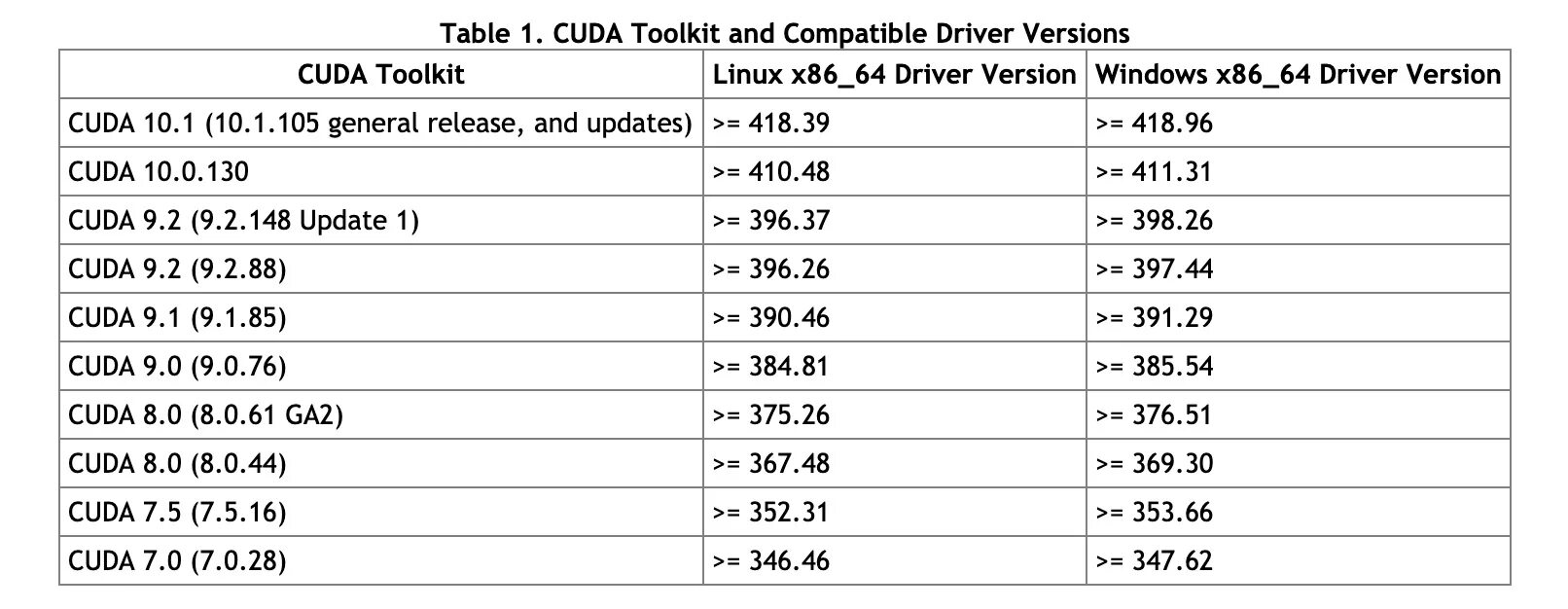 Table 1. CUDA Toolkit and Compatible Driver Versions

| CUDA Toolkit | Linux x86_64 Driver Version | Windows x86_64 Driver Version |
|---|---|---|
| CUDA 10.1 (10.1.105 general release, and updates) | >= 418.39 | >= 418.96 |
| CUDA 10.0.130 | >= 410.48 | >= 411.31 |
| CUDA 9.2 (9.2.148 Update 1) | >= 396.37 | >= 398.26 |
| CUDA 9.2 (9.2.88) | >= 396.26 | >= 397.44 |
| CUDA 9.1 (9.1.85) | >= 390.46 | >= 391.29 |
| CUDA 9.0 (9.0.76) | >= 384.81 | >= 385.54 |
| CUDA 8.0 (8.0.61 GA2) | >= 375.26 | >= 376.51 |
| CUDA 8.0 (8.0.44) | >= 367.48 | >= 369.30 |
| CUDA 7.5 (7.5.16) | >= 352.31 | >= 353.66 |
| CUDA 7.0 (7.0.28) | >= 346.46 | >= 347.62 |